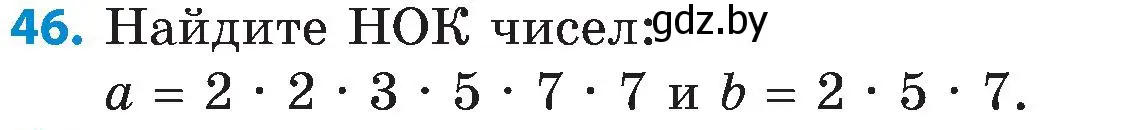 46. Найдите НОК чисел: gdz.by

$a = 2 \cdot 2 \cdot 3 \cdot 5 \cdot 7 \cdot 7$ и $b = 2 \cdot 5 \cdot 7$.